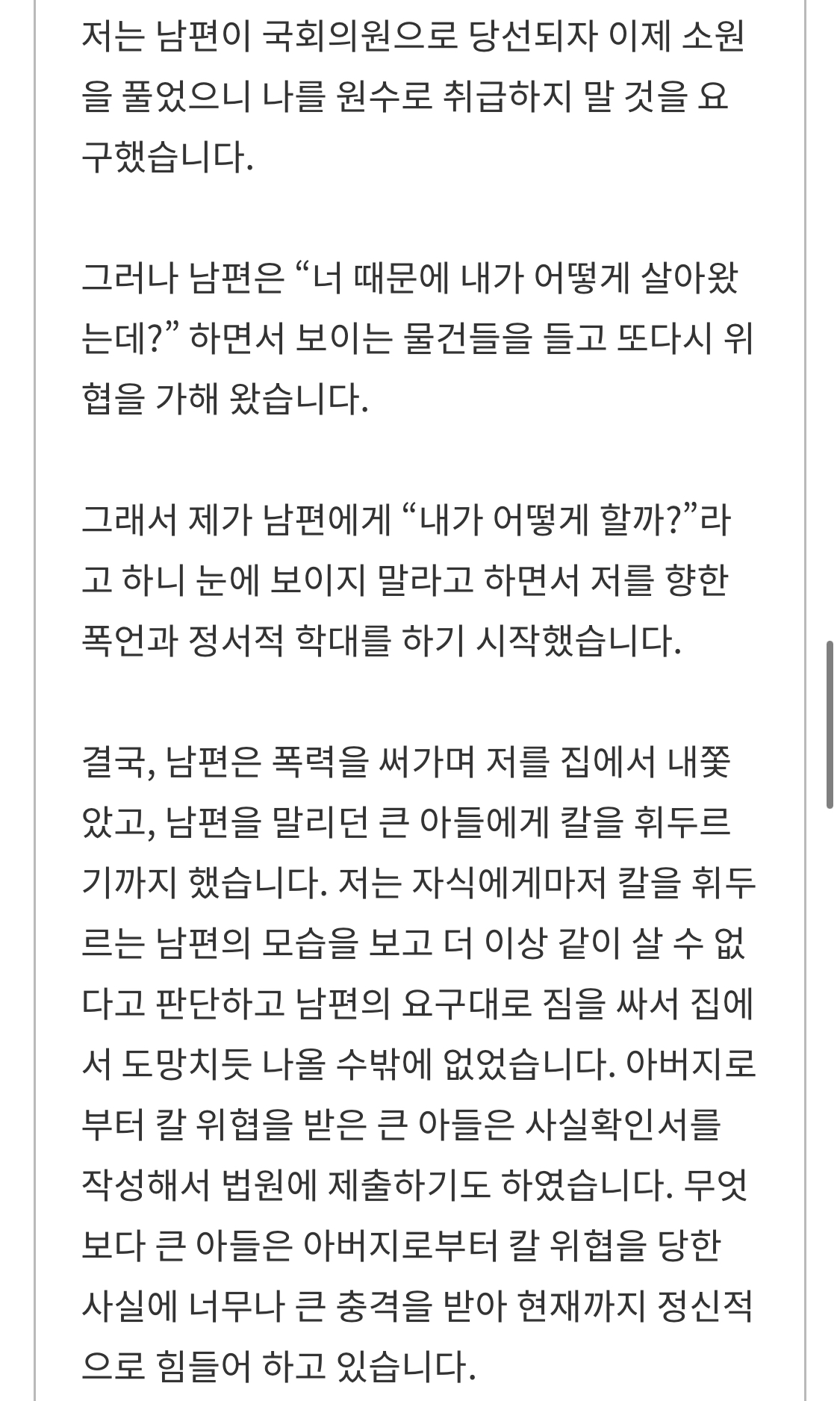 저는 남편이 국회의원으로 당선되자 이제 소원을 풀었으니 나를 원수로 취급하지 말 것을 요구했습니다.

그러나 남편은 “너 때문에 내가 어떻게 살아왔는데?” 하면서 보이는 물건들을 들고 또다시 위협을 가해 왔습니다.

그래서 제가 남편에게 “내가 어떻게 할까?”라고 하니 눈에 보이지 말라고 하면서 저를 향한 폭언과 정서적 학대를 하기 시작했습니다.

결국, 남편은 폭력을 써가며 저를 집에서 내쫓았고, 남편을 말리던 큰 아들에게 칼을 휘두르기까지 했습니다. 저는 자식에게마저 칼을 휘두르는 남편의 모습을 보고 더 이상 같이 살 수 없다고 판단하고 남편의 요구대로 짐을 싸서 집에서 도망치듯 나올 수밖에 없었습니다. 아버지로부터 칼 위협을 받은 큰 아들은 사실확인서를 작성해서 법원에 제출하기도 하였습니다. 무엇보다 큰 아들은 아버지로부터 칼 위협을 당한 사실에 너무나 큰 충격을 받아 현재까지 정신적으로 힘들어 하고 있습니다.